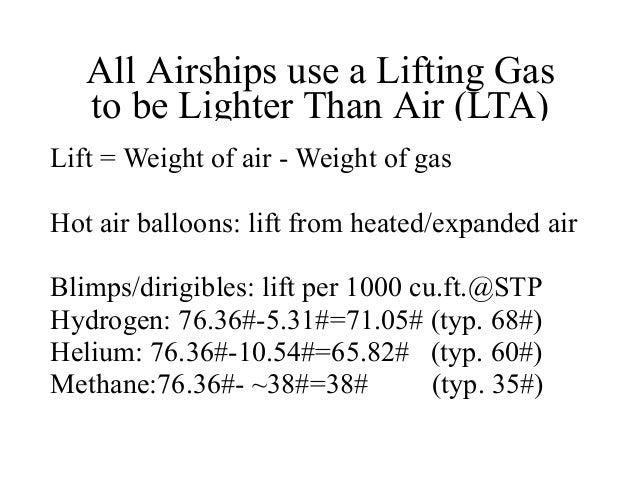 All Airships use a Lifting Gas to be Lighter Than Air (LTA)

Lift = Weight of air - Weight of gas

Hot air balloons: lift from heated/expanded air

Blimps/dirigibles: lift per 1000 cu.ft.@STP
Hydrogen: 76.36#-5.31#=71.05# (typ. 68#)
Helium: 76.36#-10.54#=65.82# (typ. 60#)
Methane:76.36#- ~38#=38# (typ. 35#)